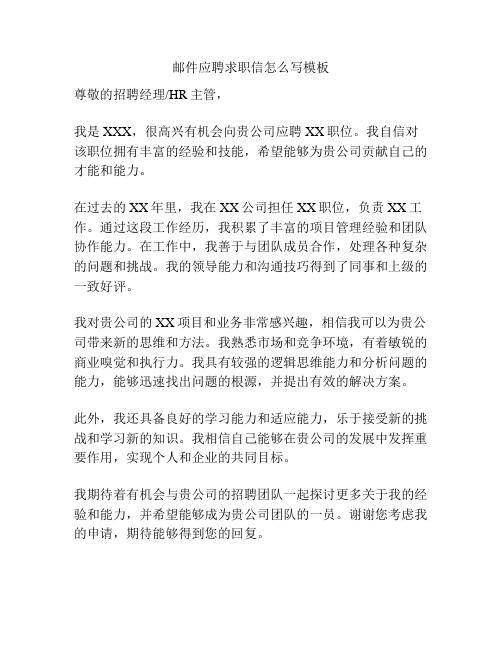 邮件应聘求职信怎么写模板

尊敬的招聘经理/HR 主管，

我是 XXX，很高兴有机会向贵公司应聘 XX 职位。我自信对该职位拥有丰富的经验和技能，希望能够为贵公司贡献自己的才能和能力。

在过去的 XX 年里，我在 XX 公司担任 XX 职位，负责 XX 工作。通过这段工作经历，我积累了丰富的项目管理经验和团队协作能力。在工作中，我善于与团队成员合作，处理各种复杂的问题和挑战。我的领导能力和沟通技巧得到了同事和上级的一致好评。

我对贵公司的 XX 项目和业务非常感兴趣，相信我可以为贵公司带来新的思维和方法。我熟悉市场和竞争环境，有着敏锐的商业嗅觉和执行力。我具有较强的逻辑思维能力和分析问题的能力，能够迅速找出问题的根源，并提出有效的解决方案。

此外，我还具备良好的学习能力和适应能力，乐于接受新的挑战和学习新的知识。我相信自己能够在贵公司的发展中发挥重要作用，实现个人和企业的共同目标。

我期待着有机会与贵公司的招聘团队一起探讨更多关于我的经验和能力，并希望能够成为贵公司团队的一员。谢谢您考虑我的申请，期待能够得到您的回复。